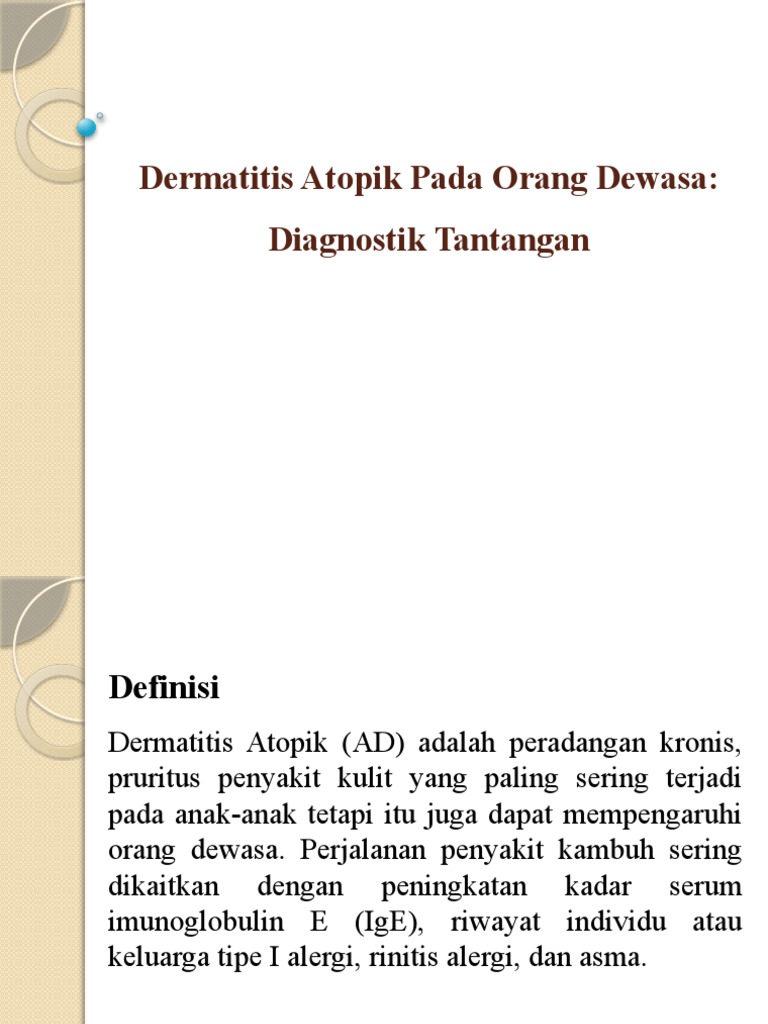 Dermatitis Atopik Pada Orang Dewasa:

Diagnostik Tantangan

Definisi

Dermatitis Atopik (AD) adalah peradangan kronis, pruritus penyakit kulit yang paling sering terjadi pada anak-anak tetapi itu juga dapat mempengaruhi orang dewasa. Perjalanan penyakit kambuh sering dikaitkan dengan peningkatan kadar serum imunoglobulin E (IgE), riwayat individu atau keluarga tipe I alergi, rinitis alergi, dan asma.